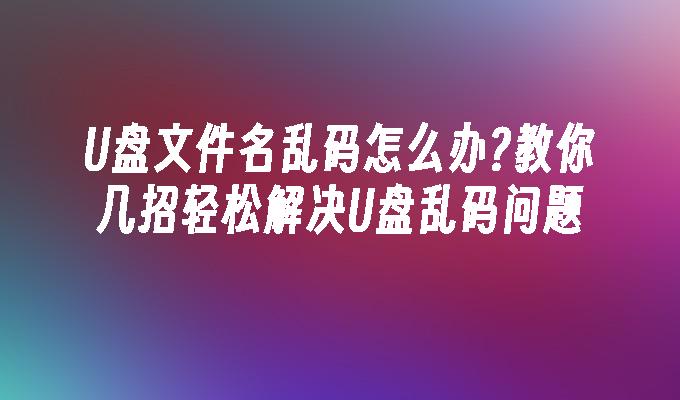 U盘文件名乱码怎么办?教你几招轻松解决U盘乱码问题